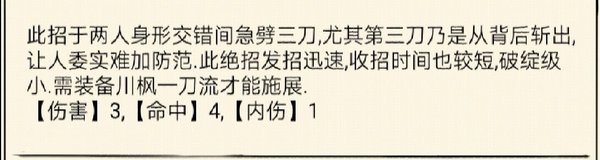 此招于两人身形交错间急劈三刀,尤其第三刀乃是从背后斩出,让人委实难加防范.此绝招发招迅速,收招时间也较短,破绽级小.需装备川枫一刀流才能施展.
【伤害】3,【命中】4,【内伤】1